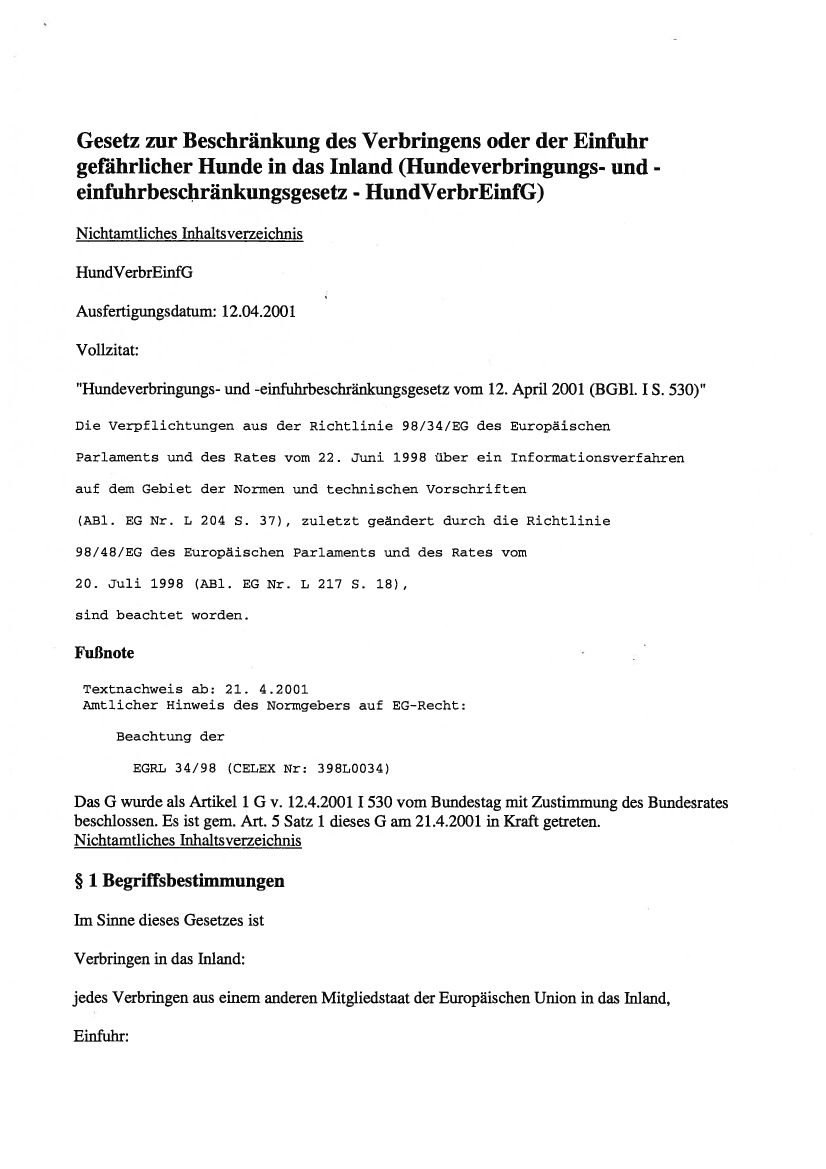 Gesetz zur Beschränkung des Verbringens oder der Einfuhr gefährlicher Hunde in das Inland (Hundeverbringungs- und -einfuhrbeschränkungsgesetz - HundVerbrEinfG)

Nichtamtliches Inhaltsverzeichnis

HundVerbrEinfG

Ausfertigungsdatum: 12.04.2001

Vollzitat:

"Hundeverbringungs- und -einfuhrbeschränkungsgesetz vom 12. April 2001 (BGBl. I S. 530)"

Die Verpflichtungen aus der Richtlinie 98/34/EG des Europäischen Parlaments und des Rates vom 22. Juni 1998 über ein Informationsverfahren auf dem Gebiet der Normen und technischen Vorschriften (ABl. EG Nr. L 204 S. 37), zuletzt geändert durch die Richtlinie 98/48/EG des Europäischen Parlaments und des Rates vom 20. Juli 1998 (ABl. EG Nr. L 217 S. 18), sind beachtet worden.

Fußnote

Textnachweis ab: 21. 4.2001
Amtlicher Hinweis des Normgebers auf EG-Recht:

Beachtung der

EGRL 34/98 (CELEX Nr: 398L0034)

Das G wurde als Artikel 1 G v. 12.4.2001 I 530 vom Bundestag mit Zustimmung des Bundesrates beschlossen. Es ist gem. Art. 5 Satz 1 dieses G am 21.4.2001 in Kraft getreten.
Nichtamtliches Inhaltsverzeichnis

§ 1 Begriffsbestimmungen

Im Sinne dieses Gesetzes ist

Verbringen in das Inland:

jedes Verbringen aus einem anderen Mitgliedstaat der Europäischen Union in das Inland,

Einfuhr: